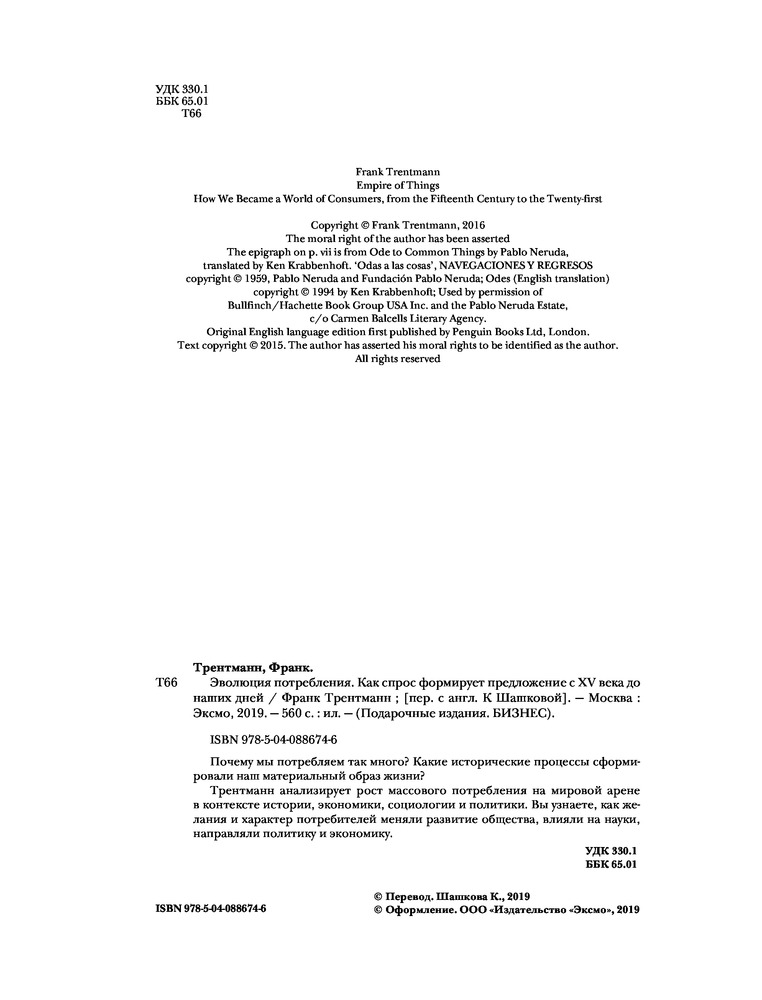 УДК 330.1
ББК 65.01
Т66

Frank Trentmann
Empire of Things
How We Became a World of Consumers, from the Fifteenth Century to the Twenty-first

Copyright © Frank Trentmann, 2016
The moral right of the author has been asserted
The epigraph on p. vii is from Ode to Common Things by Pablo Neruda, translated by Ken Krabbenhoft. 'Odas a las cosas', NAVEGACIONES Y REGRESOS copyright © 1959, Pablo Neruda and Fundación Pablo Neruda; Odes (English translation) copyright © 1994 by Ken Krabbenhoft; Used by permission of Bullfinch/Hachette Book Group USA Inc. and the Pablo Neruda Estate, c/o Carmen Balcells Literary Agency.
Original English language edition first published by Penguin Books Ltd, London.
Text copyright © 2015. The author has asserted his moral rights to be identified as the author.
All rights reserved

Трентманн, Франк.
Т66 Эволюция потребления. Как спрос формирует предложение с XV века до наших дней / Франк Трентманн ; [пер. с англ. К Шашковой]. — Москва : Эксмо, 2019. — 560 с. : ил. — (Подарочные издания. БИЗНЕС).

ISBN 978-5-04-088674-6

Почему мы потребляем так много? Какие исторические процессы сформировали наш материальный образ жизни?
Трентманн анализирует рост массового потребления на мировой арене в контексте истории, экономики, социологии и политики. Вы узнаете, как желания и характер потребителей меняли развитие общества, влияли на науки, направляли политику и экономику.

УДК 330.1
ББК 65.01

ISBN 978-5-04-088674-6
© Перевод. Шашкова К., 2019
© Оформление. ООО «Издательство «Эксмо», 2019